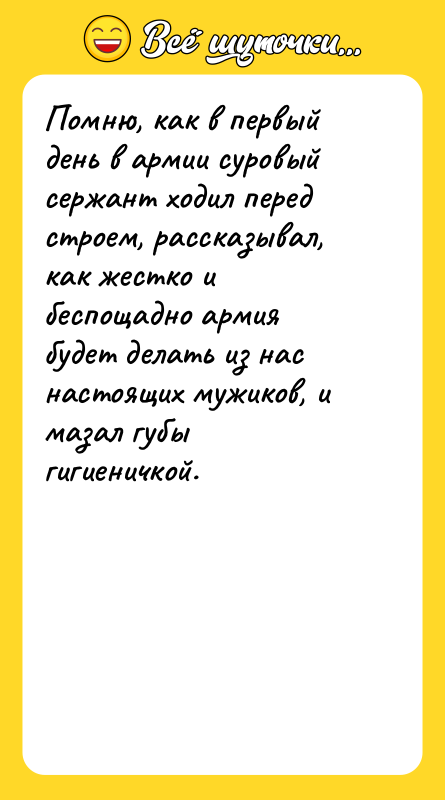 Всё шуточки...

Помню, как в первый день в армии суровый сержант ходил перед строем, рассказывал, как жестко и беспощадно армия будет делать из нас настоящих мужиков, и мазал губы гигиеничкой.